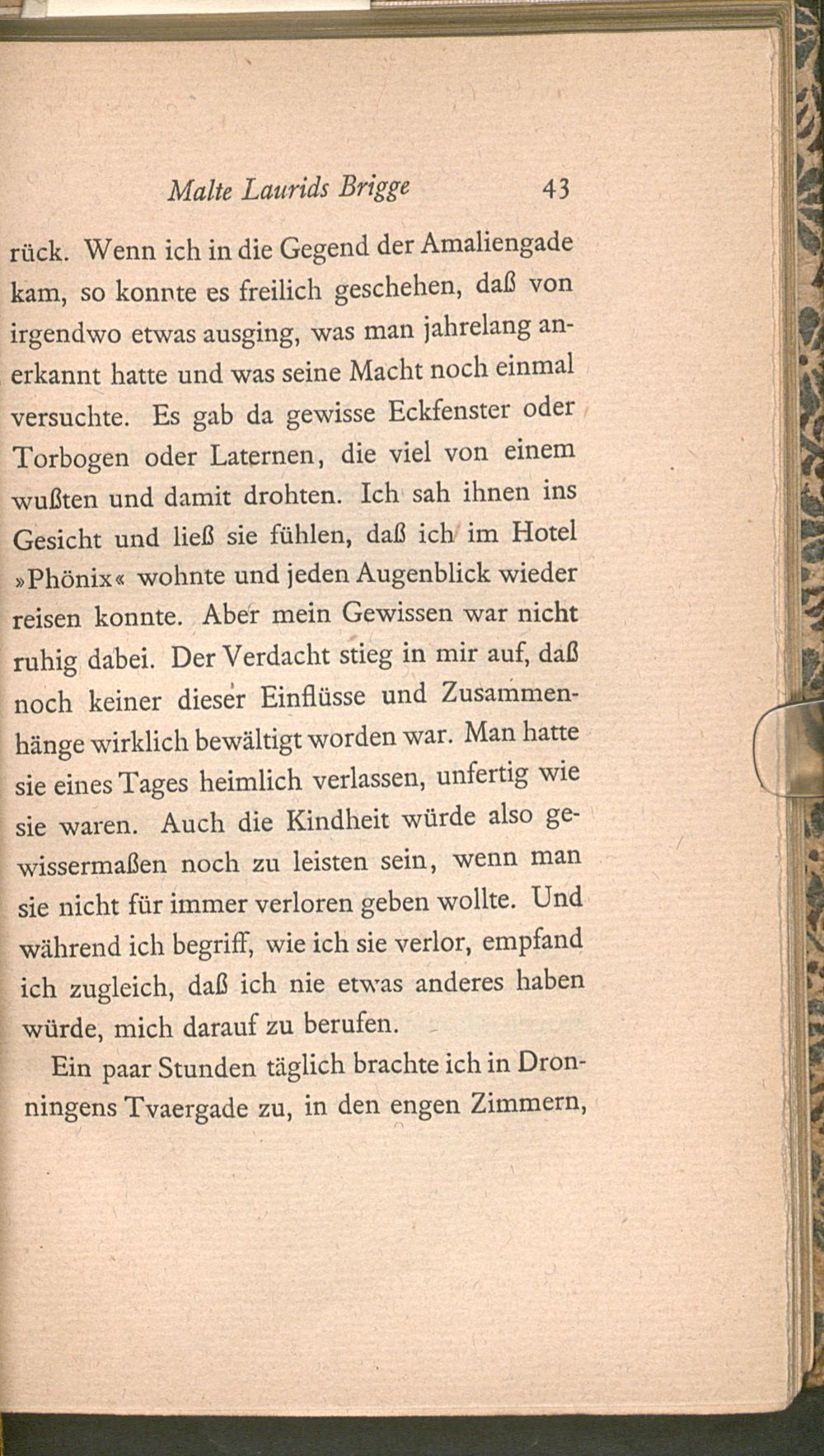 Malte Laurids Brigge 43

rück. Wenn ich in die Gegend der Amaliengade kam, so konnte es freilich geschehen, daß von irgendwo etwas ausging, was man jahrelang anerkannt hatte und was seine Macht noch einmal versuchte. Es gab da gewisse Eckfenster oder Torbogen oder Laternen, die viel von einem wußten und damit drohten. Ich sah ihnen ins Gesicht und ließ sie fühlen, daß ich im Hotel »Phönix« wohnte und jeden Augenblick wieder reisen konnte. Aber mein Gewissen war nicht ruhig dabei. Der Verdacht stieg in mir auf, daß noch keiner dieser Einflüsse und Zusammenhänge wirklich bewältigt worden war. Man hatte sie eines Tages heimlich verlassen, unfertig wie sie waren. Auch die Kindheit würde also gewissermaßen noch zu leisten sein, wenn man sie nicht für immer verloren geben wollte. Und während ich begriff, wie ich sie verlor, empfand ich zugleich, daß ich nie etwas anderes haben würde, mich darauf zu berufen.

Ein paar Stunden täglich brachte ich in Dronningens Tvaergade zu, in den engen Zimmern,